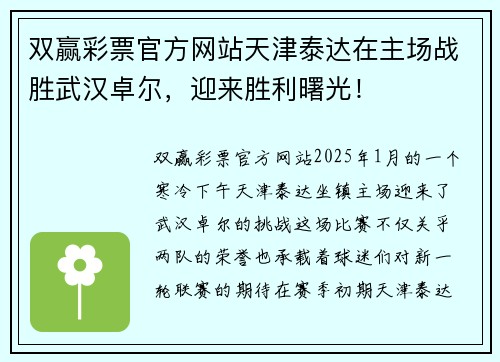 双赢彩票官方网站天津泰达在主场战胜武汉卓尔，迎来胜利曙光！

双赢彩票官方网站2025年1月的一个寒冷下午天津泰达坐镇主场迎来了武汉卓尔的挑战这场比赛不仅关乎两队的荣誉也承载着球迷们对新一轮联赛的期待在赛季初期天津泰达